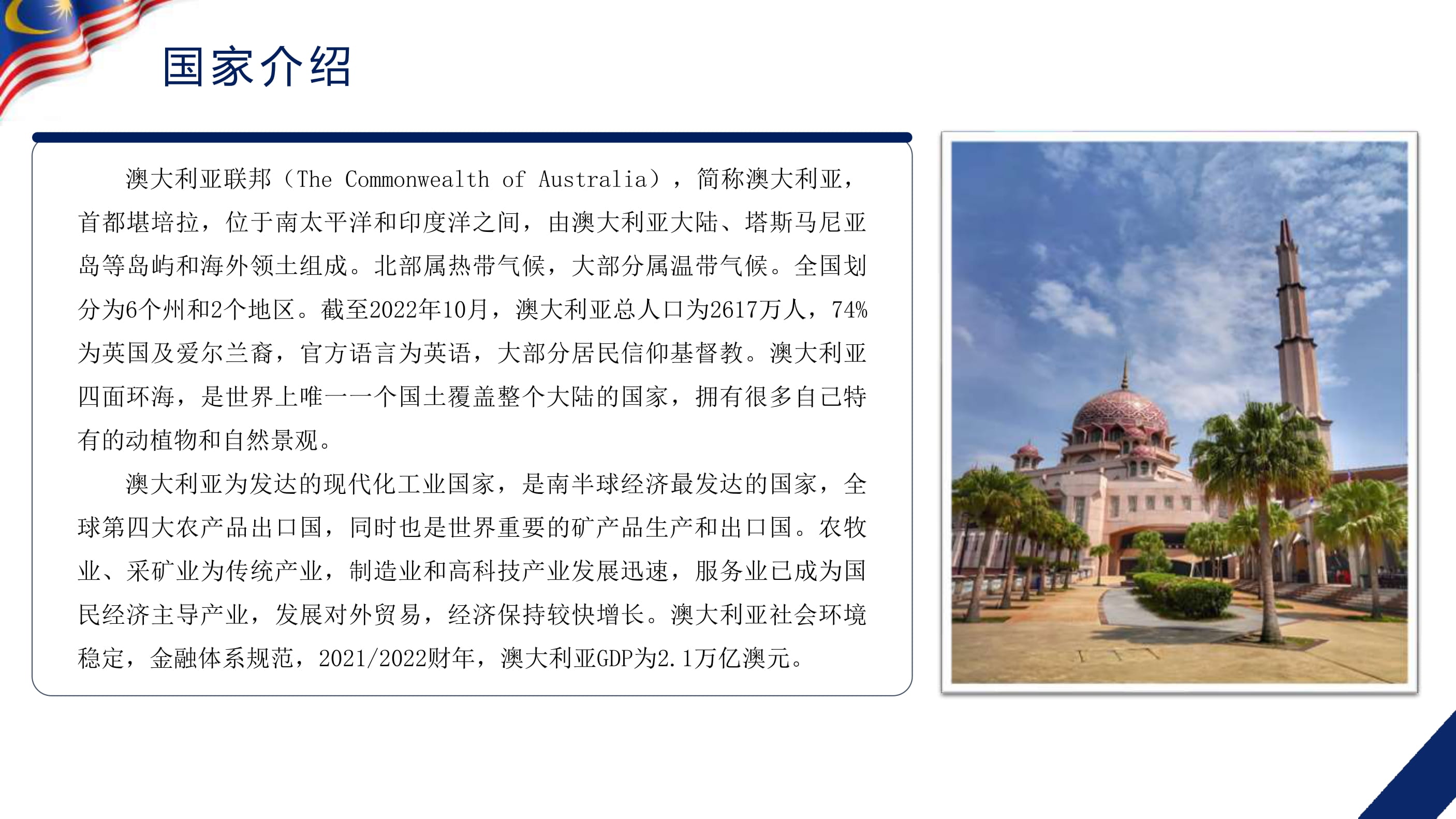 国家介绍

澳大利亚联邦（The Commonwealth of Australia），简称澳大利亚，首都堪培拉，位于南太平洋和印度洋之间，由澳大利亚大陆、塔斯马尼亚岛等岛屿和海外领土组成。北部属热带气候，大部分属温带气候。全国划分为6个州和2个地区。截至2022年10月，澳大利亚总人口为2617万人，74%为英国及爱尔兰裔，官方语言为英语，大部分居民信仰基督教。澳大利亚四面环海，是世界上唯一一个国土覆盖整个大陆的国家，拥有很多自己特有的动植物和自然景观。

澳大利亚为发达的现代化工业国家，是南半球经济最发达的国家，全球第四大农产品出口国，同时也是世界重要的矿产品生产和出口国。农牧业、采矿业为传统产业，制造业和高科技产业发展迅速，服务业已成为国民经济主导产业，发展对外贸易，经济保持较快增长。澳大利亚社会环境稳定，金融体系规范，2021/2022财年，澳大利亚GDP为2.1万亿澳元。